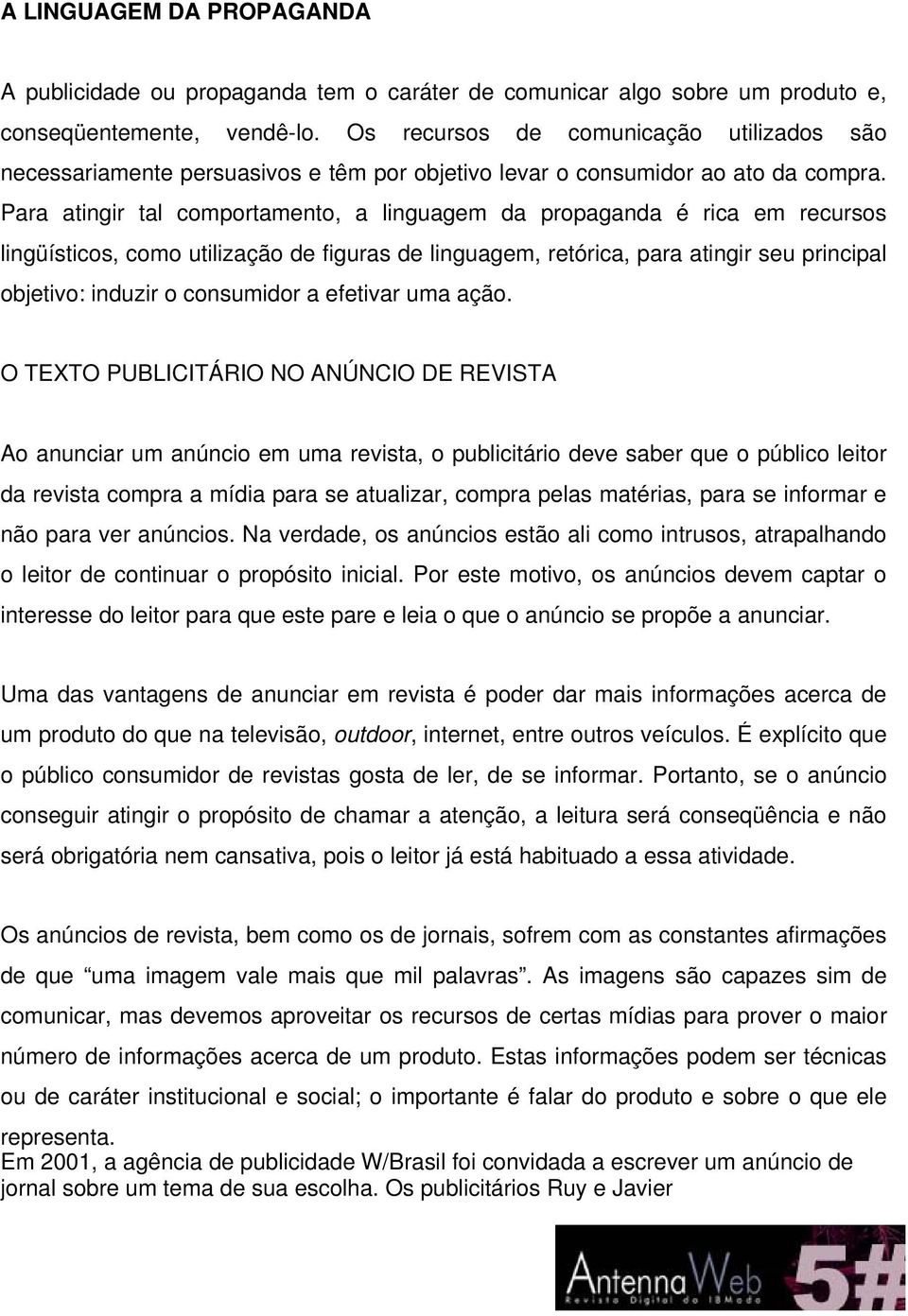 A LINGUAGEM DA PROPAGANDA

A publicidade ou propaganda tem o caráter de comunicar algo sobre um produto e, conseqüentemente, vendê-lo. Os recursos de comunicação utilizados são necessariamente persuasivos e têm por objetivo levar o consumidor ao ato da compra. Para atingir tal comportamento, a linguagem da propaganda é rica em recursos lingüísticos, como utilização de figuras de linguagem, retórica, para atingir seu principal objetivo: induzir o consumidor a efetivar uma ação.

O TEXTO PUBLICITÁRIO NO ANÚNCIO DE REVISTA

Ao anunciar um anúncio em uma revista, o publicitário deve saber que o público leitor da revista compra a mídia para se atualizar, compra pelas matérias, para se informar e não para ver anúncios. Na verdade, os anúncios estão ali como intrusos, atrapalhando o leitor de continuar o propósito inicial. Por este motivo, os anúncios devem captar o interesse do leitor para que este pare e leia o que o anúncio se propõe a anunciar.

Uma das vantagens de anunciar em revista é poder dar mais informações acerca de um produto do que na televisão, outdoor, internet, entre outros veículos. É explícito que o público consumidor de revistas gosta de ler, de se informar. Portanto, se o anúncio conseguir atingir o propósito de chamar a atenção, a leitura será conseqüência e não será obrigatória nem cansativa, pois o leitor já está habituado a essa atividade.

Os anúncios de revista, bem como os de jornais, sofrem com as constantes afirmações de que “uma imagem vale mais que mil palavras”. As imagens são capazes sim de comunicar, mas devemos aproveitar os recursos de certas mídias para prover o maior número de informações acerca de um produto. Estas informações podem ser técnicas ou de caráter institucional e social; o importante é falar do produto e sobre o que ele representa.
Em 2001, a agência de publicidade W/Brasil foi convidada a escrever um anúncio de jornal sobre um tema de sua escolha. Os publicitários Ruy e Javier

AntennaWeb 5#
Revista Digital do IBModa